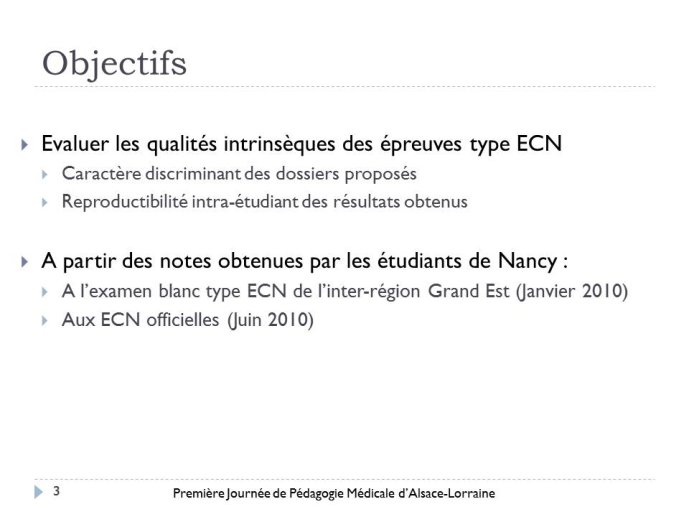 Objectifs

Evaluer les qualités intrinsèques des épreuves type ECN
Caractère discriminant des dossiers proposés
Reproductibilité intra-étudiant des résultats obtenus

A partir des notes obtenues par les étudiants de Nancy :
A l'examen blanc type ECN de l'inter-région Grand Est (Janvier 2010)
Aux ECN officielles (Juin 2010)

3

Première Journée de Pédagogie Médicale d'Alsace-Lorraine